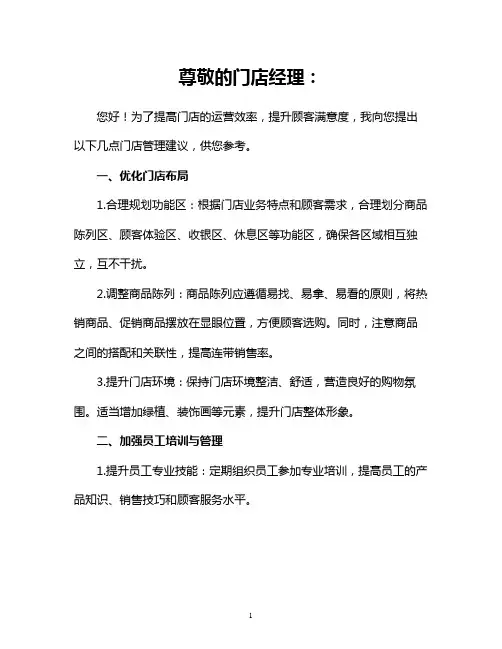 尊敬的门店经理：

您好！为了提高门店的运营效率，提升顾客满意度，我向您提出以下几点门店管理建议，供您参考。

一、优化门店布局

1.合理规划功能区：根据门店业务特点和顾客需求，合理划分商品陈列区、顾客体验区、收银区、休息区等功能区，确保各区域相互独立，互不干扰。

2.调整商品陈列：商品陈列应遵循易找、易拿、易看的原则，将热销商品、促销商品摆放在显眼位置，方便顾客选购。同时，注意商品之间的搭配和关联性，提高连带销售率。

3.提升门店环境：保持门店环境整洁、舒适，营造良好的购物氛围。适当增加绿植、装饰画等元素，提升门店整体形象。

二、加强员工培训与管理

1.提升员工专业技能：定期组织员工参加专业培训，提高员工的产品知识、销售技巧和顾客服务水平。

1